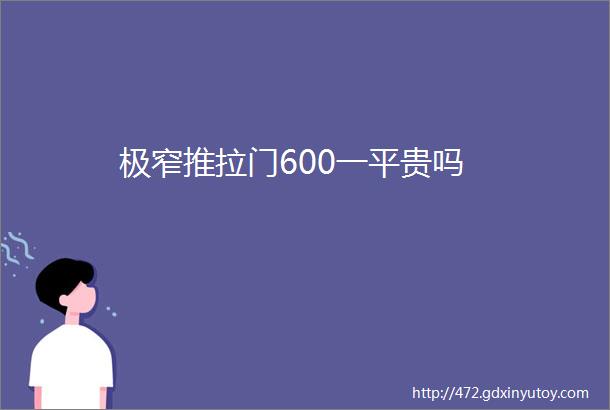 极窄推拉门600一平贵吗

http://472.gdxinyutoy.com